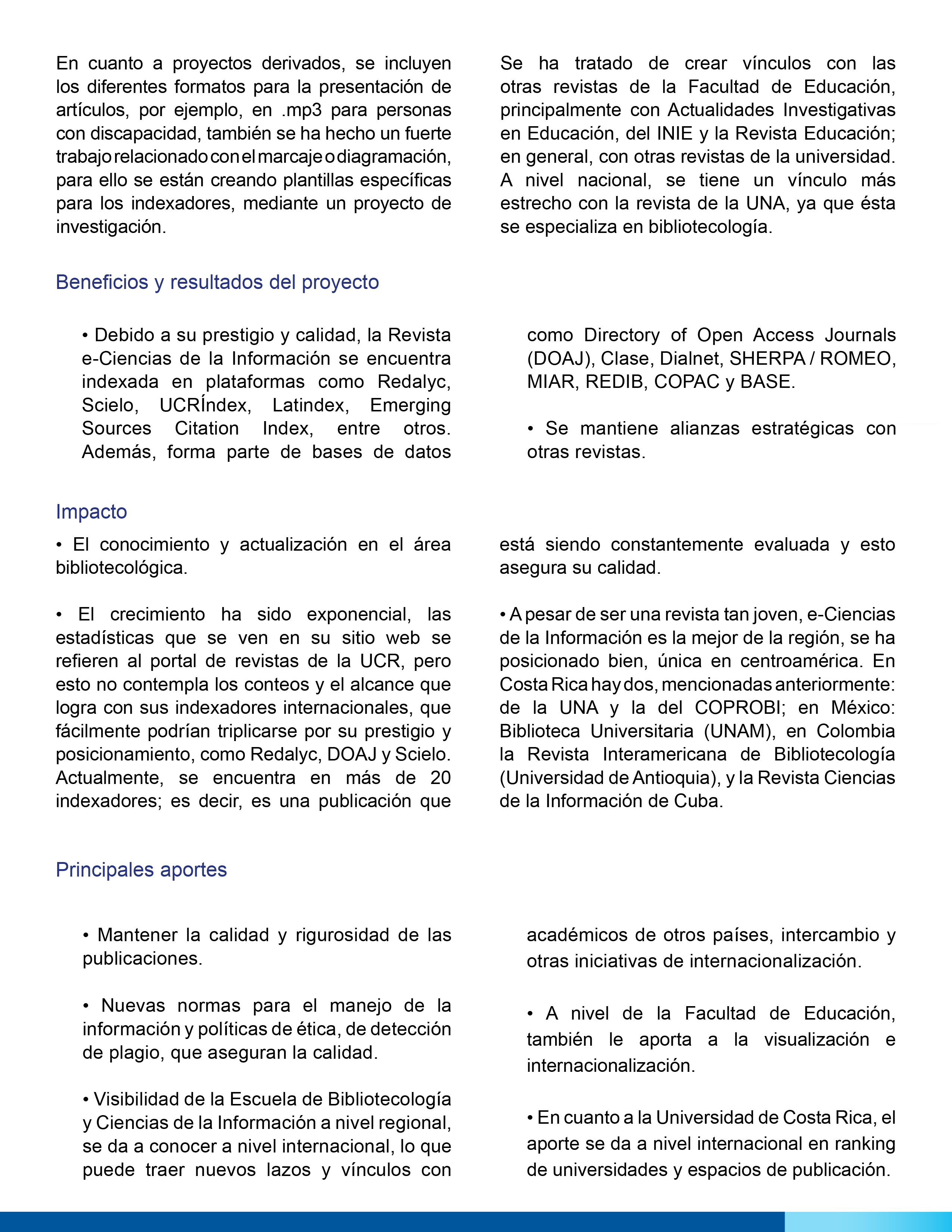 En cuanto a proyectos derivados, se incluyen los diferentes formatos para la presentación de artículos, por ejemplo, en .mp3 para personas con discapacidad, también se ha hecho un fuerte trabajo relacionado con el marcaje o diagramación, para ello se están creando plantillas específicas para los indexadores, mediante un proyecto de investigación.

Se ha tratado de crear vínculos con las otras revistas de la Facultad de Educación, principalmente con Actualidades Investigativas en Educación, del INIE y la Revista Educación; en general, con otras revistas de la universidad. A nivel nacional, se tiene un vínculo más estrecho con la revista de la UNA, ya que ésta se especializa en bibliotecología.

Beneficios y resultados del proyecto

• Debido a su prestigio y calidad, la Revista e-Ciencias de la Información se encuentra indexada en plataformas como Redalyc, Scielo, UCRÍndex, Latindex, Emerging Sources Citation Index, entre otros. Además, forma parte de bases de datos como Directory of Open Access Journals (DOAJ), Clase, Dialnet, SHERPA / ROMEO, MIAR, REDIB, COPAC y BASE.

• Se mantiene alianzas estratégicas con otras revistas.

Impacto

• El conocimiento y actualización en el área bibliotecológica.

• El crecimiento ha sido exponencial, las estadísticas que se ven en su sitio web se refieren al portal de revistas de la UCR, pero esto no contempla los conteos y el alcance que logra con sus indexadores internacionales, que fácilmente podrían triplicarse por su prestigio y posicionamiento, como Redalyc, DOAJ y Scielo. Actualmente, se encuentra en más de 20 indexadores; es decir, es una publicación que está siendo constantemente evaluada y esto asegura su calidad.

• A pesar de ser una revista tan joven, e-Ciencias de la Información es la mejor de la región, se ha posicionado bien, única en centroamérica. En Costa Rica hay dos, mencionadas anteriormente: de la UNA y la del COPROBI; en México: Biblioteca Universitaria (UNAM), en Colombia la Revista Interamericana de Bibliotecología (Universidad de Antioquia), y la Revista Ciencias de la Información de Cuba.

Principales aportes

• Mantener la calidad y rigurosidad de las publicaciones.

• Nuevas normas para el manejo de la información y políticas de ética, de detección de plagio, que aseguran la calidad.

• Visibilidad de la Escuela de Bibliotecología y Ciencias de la Información a nivel regional, se da a conocer a nivel internacional, lo que puede traer nuevos lazos y vínculos con académicos de otros países, intercambio y otras iniciativas de internacionalización.

• A nivel de la Facultad de Educación, también le aporta a la visualización e internacionalización.

• En cuanto a la Universidad de Costa Rica, el aporte se da a nivel internacional en ranking de universidades y espacios de publicación.